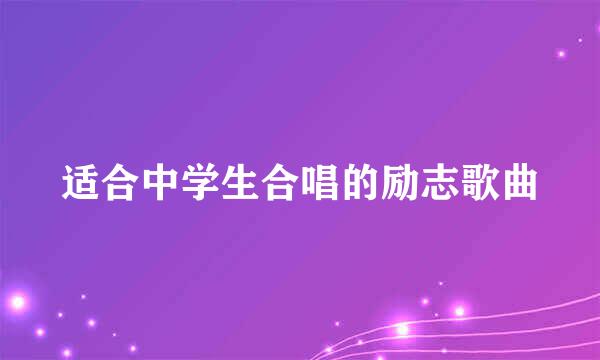 适合中学生合唱的励志歌曲